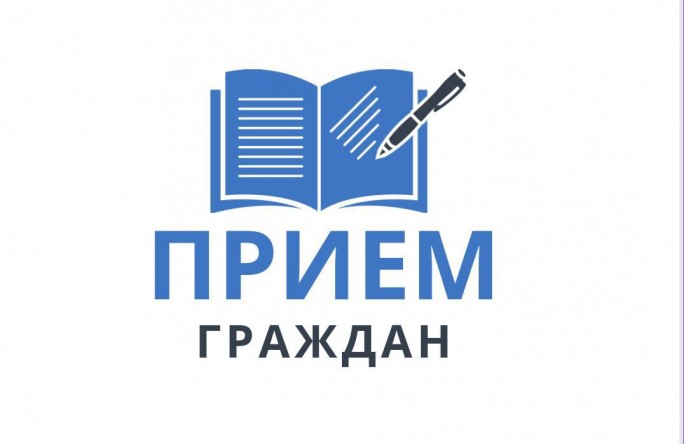 ПРИЕМ
ГРАЖДАН